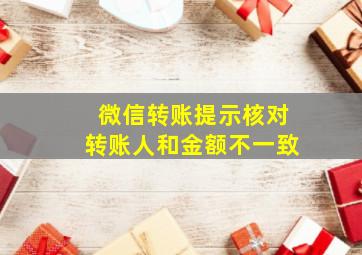 微信转账提示核对
转账人和金额不一致